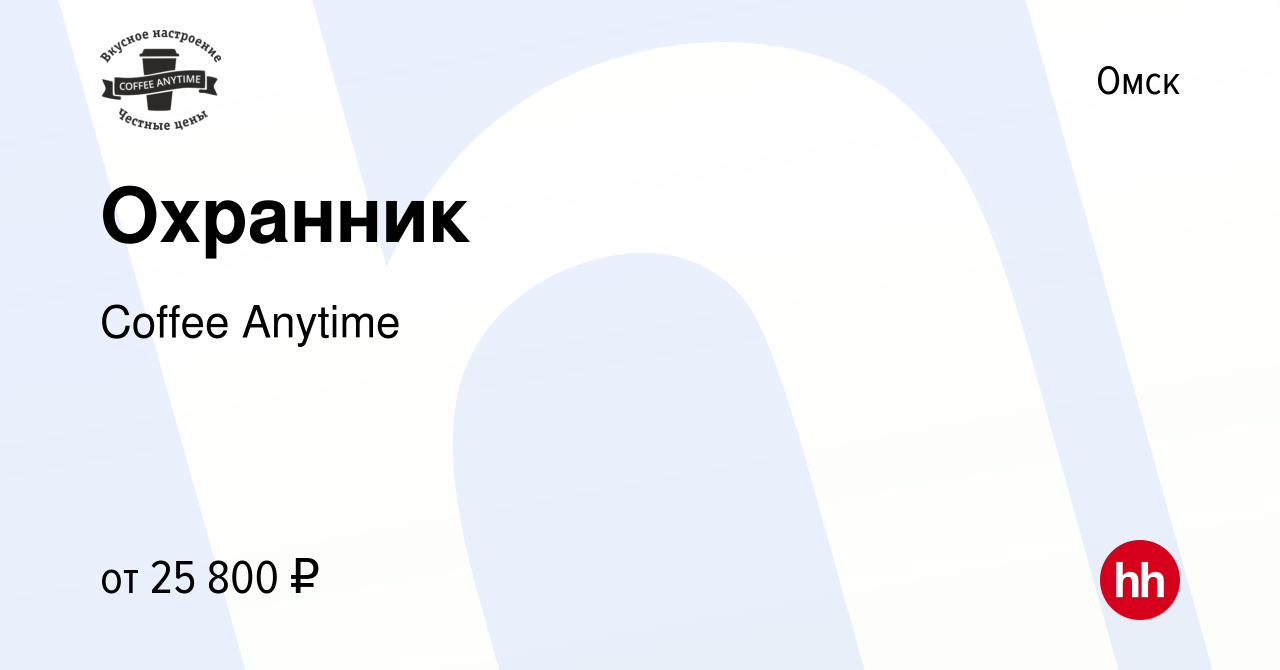 Вкусное настроение
COFFEE ANYTIME
Честные цены

Омск

Охранник

Coffee Anytime

от 25 800 ₽

hh